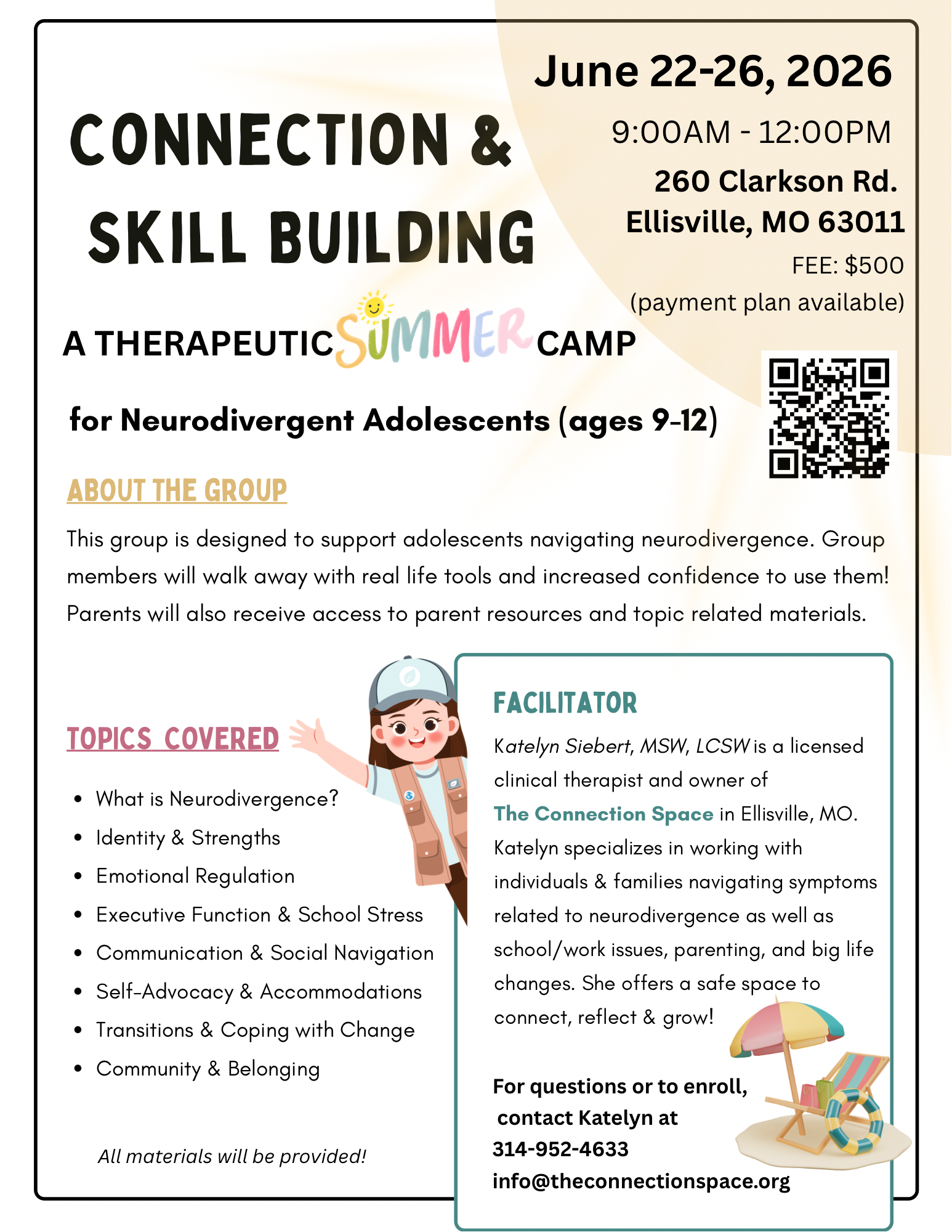 CONNECTION &
SKILL BUILDING

June 22-26, 2026

9:00AM - 12:00PM

260 Clarkson Rd.
Ellisville, MO 63011

FEE: $500
(payment plan available)

A THERAPEUTIC SUMMER CAMP

for Neurodivergent Adolescents (ages 9-12)

ABOUT THE GROUP

This group is designed to support adolescents navigating neurodivergence. Group members will walk away with real life tools and increased confidence to use them! Parents will also receive access to parent resources and topic related materials.

TOPICS COVERED

- What is Neurodivergence?
- Identity & Strengths
- Emotional Regulation
- Executive Function & School Stress
- Communication & Social Navigation
- Self-Advocacy & Accommodations
- Transitions & Coping with Change
- Community & Belonging

All materials will be provided!

FACILITATOR

Katelyn Siebert, MSW, LCSW is a licensed clinical therapist and owner of The Connection Space in Ellisville, MO. Katelyn specializes in working with individuals & families navigating symptoms related to neurodivergence as well as school/work issues, parenting, and big life changes. She offers a safe space to connect, reflect & grow!

For questions or to enroll, contact Katelyn at
314-952-4633
info@theconnectionspace.org